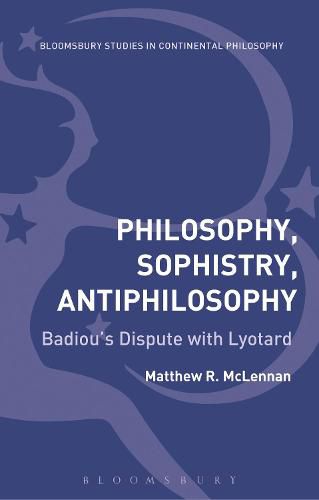 BLOOMSBURY STUDIES IN CONTINENTAL PHILOSOPHY

PHILOSOPHY, SOPHISTRY, ANTIPHILOSOPHY

Badiou's Dispute with Lyotard

Matthew R. McLennan

BLOOMSBURY